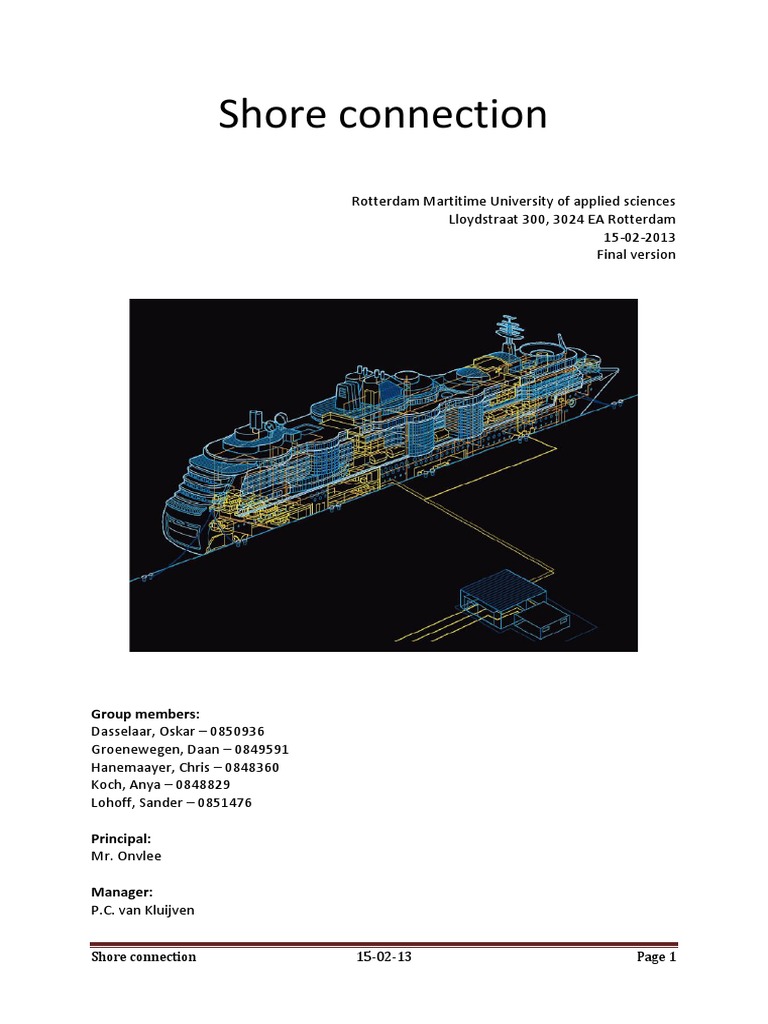 Shore connection

Rotterdam Martitime University of applied sciences
Lloydstraat 300, 3024 EA Rotterdam
15-02-2013
Final version

Group members:
Dasselaar, Oskar – 0850936
Groenewegen, Daan – 0849591
Hanemaayer, Chris – 0848360
Koch, Anya – 0848829
Lohoff, Sander – 0851476

Principal:
Mr. Onvlee

Manager:
P.C. van Kluijven

Shore connection 15-02-13 Page 1